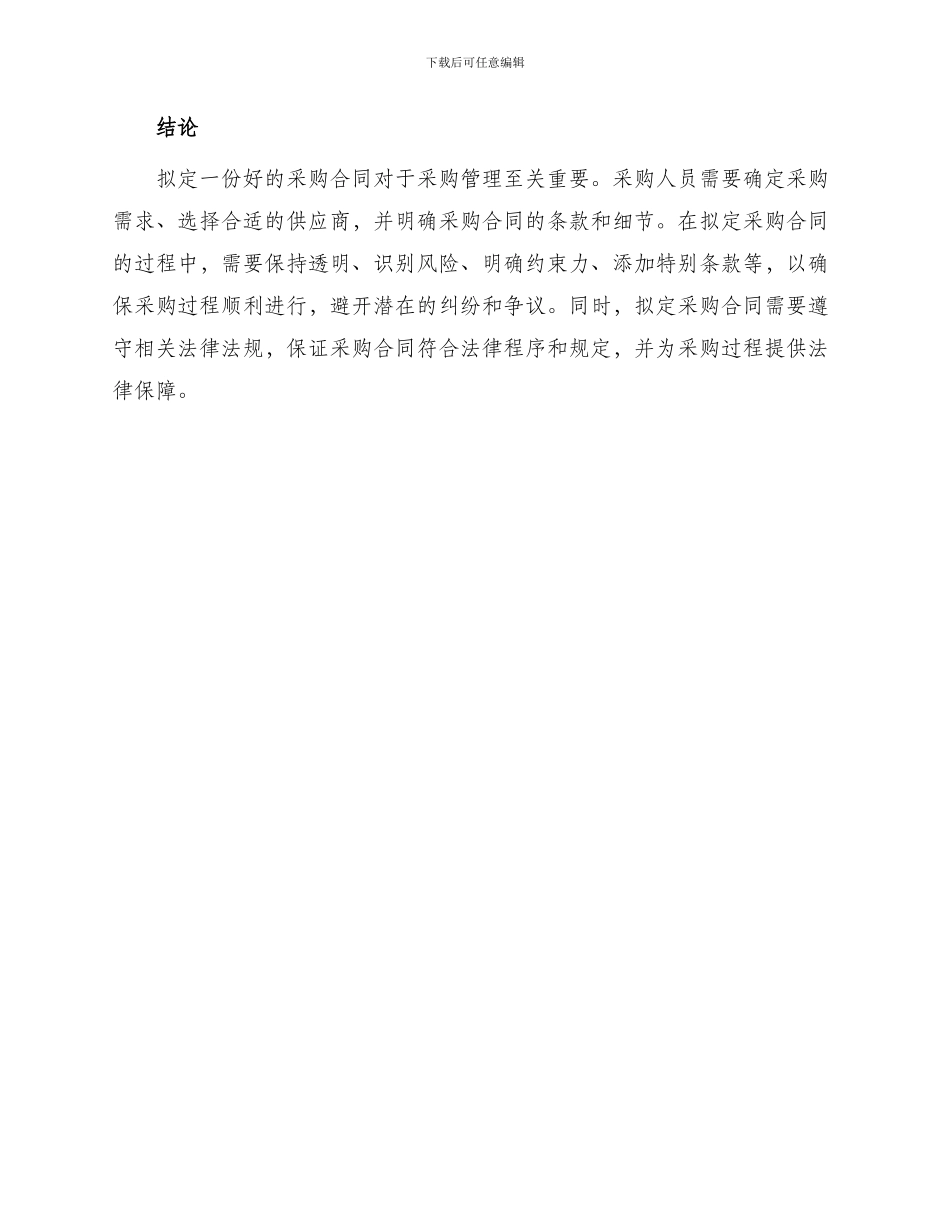 下载后可任意编辑

结论

拟定一份好的采购合同对于采购管理至关重要。采购人员需要确定采购需求、选择合适的供应商，并明确采购合同的条款和细节。在拟定采购合同的过程中，需要保持透明、识别风险、明确约束力、添加特别条款等，以确保采购过程顺利进行，避开潜在的纠纷和争议。同时，拟定采购合同需要遵守相关法律法规，保证采购合同符合法律程序和规定，并为采购过程提供法律保障。